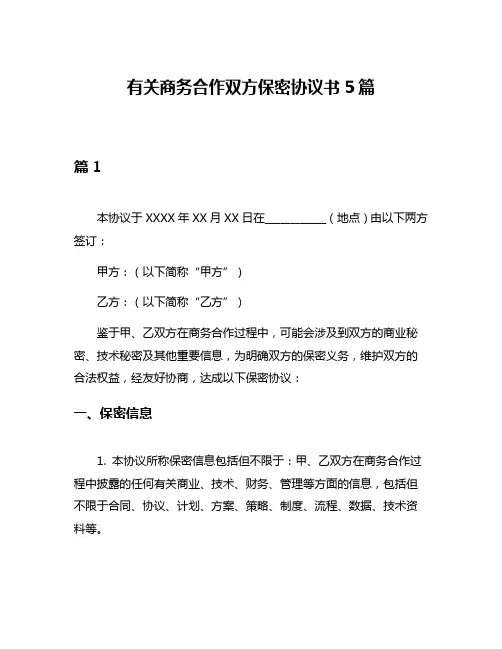 有关商务合作双方保密协议书 5 篇

篇 1

本协议于 XXXX 年 XX 月 XX 日在__________（地点）由以下两方签订：

甲方：（以下简称“甲方”）

乙方：（以下简称“乙方”）

鉴于甲、乙双方在商务合作过程中，可能会涉及到双方的商业秘密、技术秘密及其他重要信息，为明确双方的保密义务，维护双方的合法权益，经友好协商，达成以下保密协议：

一、保密信息

1. 本协议所称保密信息包括但不限于：甲、乙双方在商务合作过程中披露的任何有关商业、技术、财务、管理等方面的信息，包括但不限于合同、协议、计划、方案、策略、制度、流程、数据、技术资料等。